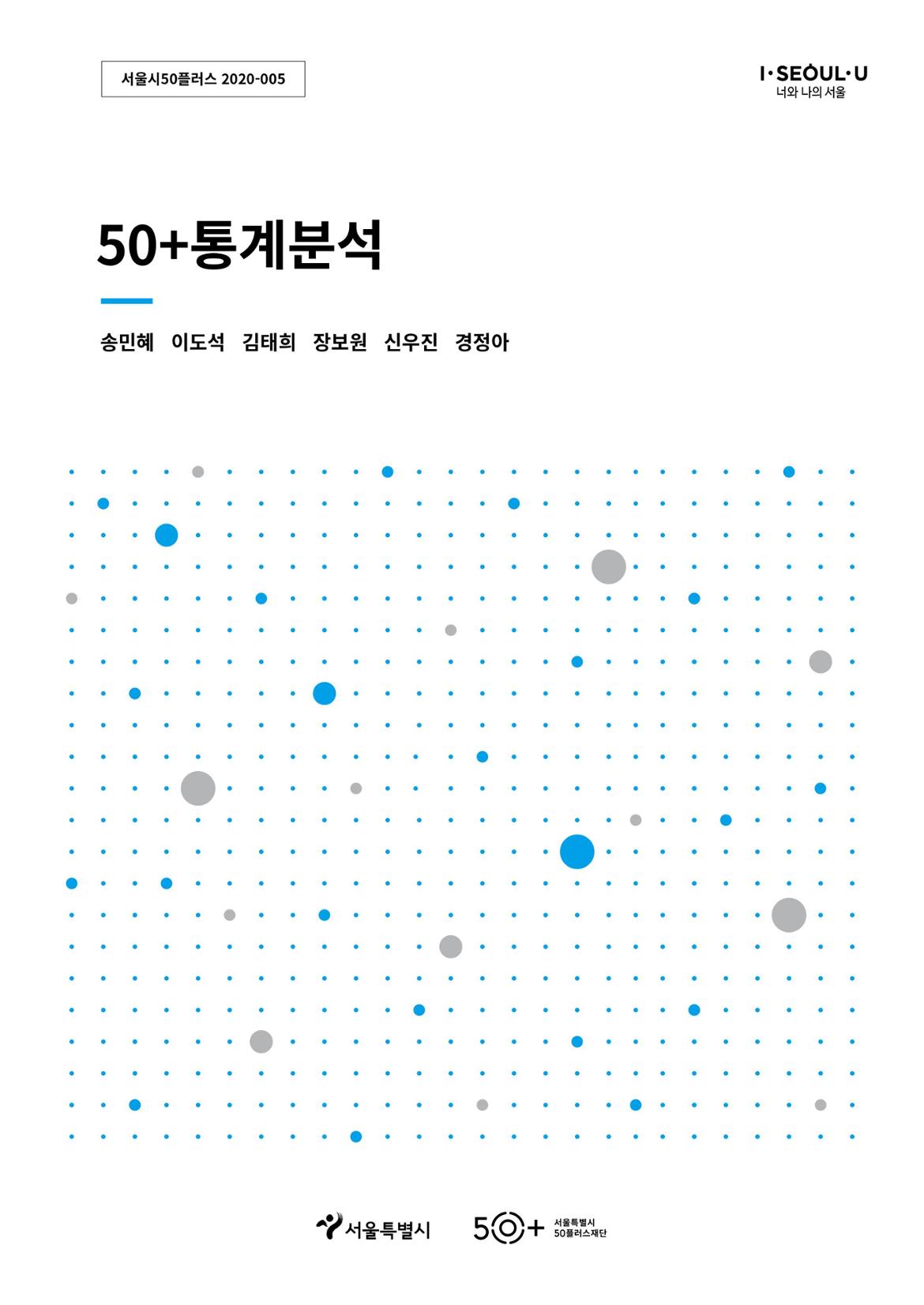 서울시50플러스 2020-005

I·SEOUL·U
너와 나의 서울

50+통계분석

송민혜 이도석 김태희 장보원 신우진 경정아

서울특별시

50+ 서울특별시
50플러스재단